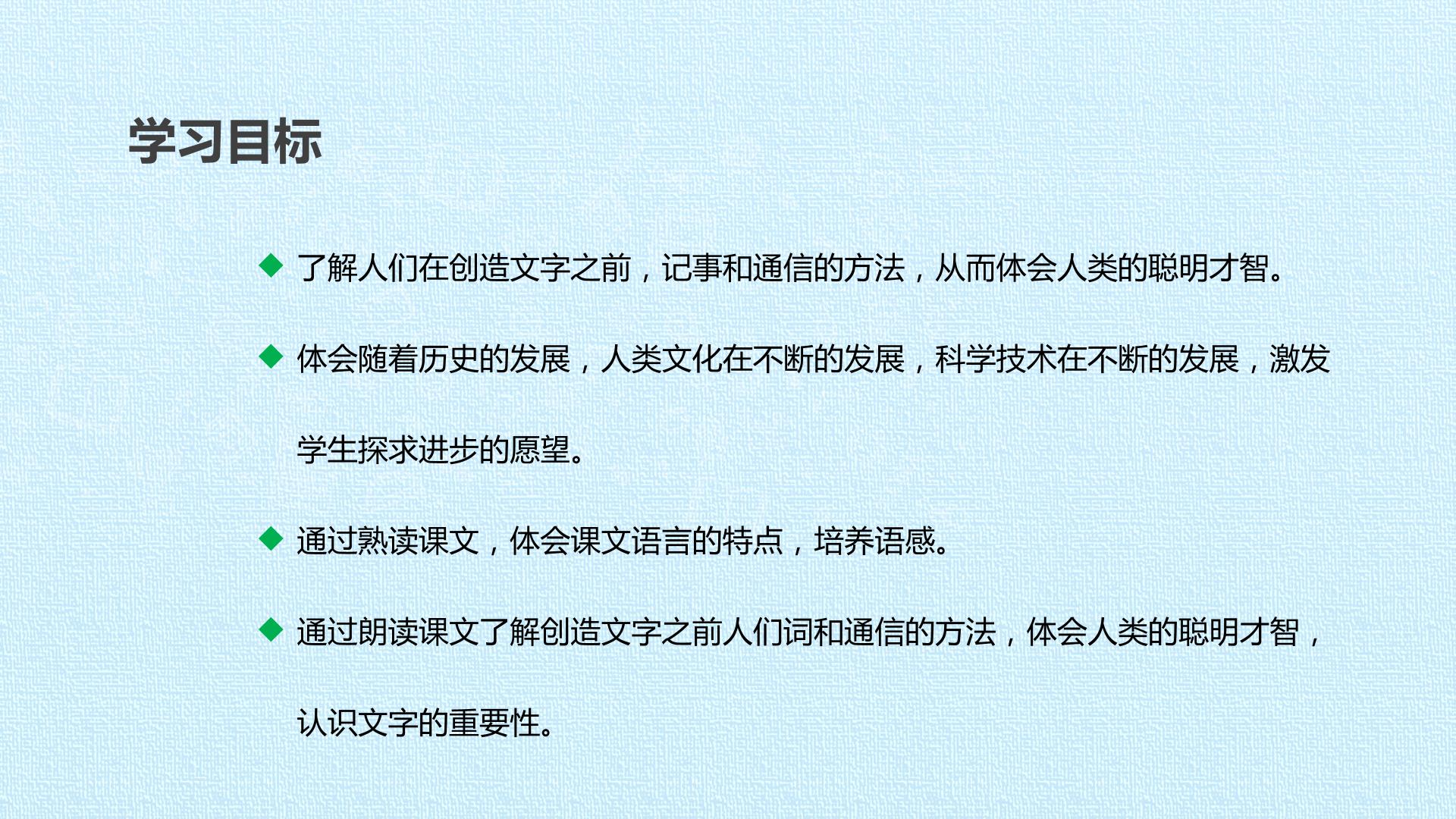 学习目标

◆ 了解人们在创造文字之前，记事和通信的方法，从而体会人类的聪明才智。

◆ 体会随着历史的发展，人类文化在不断的发展，科学技术在不断的发展，激发学生探求进步的愿望。

◆ 通过熟读课文，体会课文语言的特点，培养语感。

◆ 通过朗读课文了解创造文字之前人们词和通信的方法，体会人类的聪明才智，认识文字的重要性。